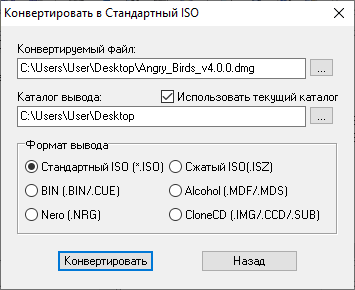 Конвертировать в Стандартный ISO

Конвертируемый файл:
C:\Users\User\Desktop\Angry_Birds_v4.0.0.dmg
...

Каталог вывода:
Использовать текущий каталог
C:\Users\User\Desktop
...

Формат вывода
Стандартный ISO (*.ISO)
Сжатый ISO(.ISZ)
BIN (.BIN/.CUE)
Alcohol (.MDF/.MDS)
Nero (.NRG)
CloneCD (.IMG/.CCD/.SUB)

Конвертировать
Назад